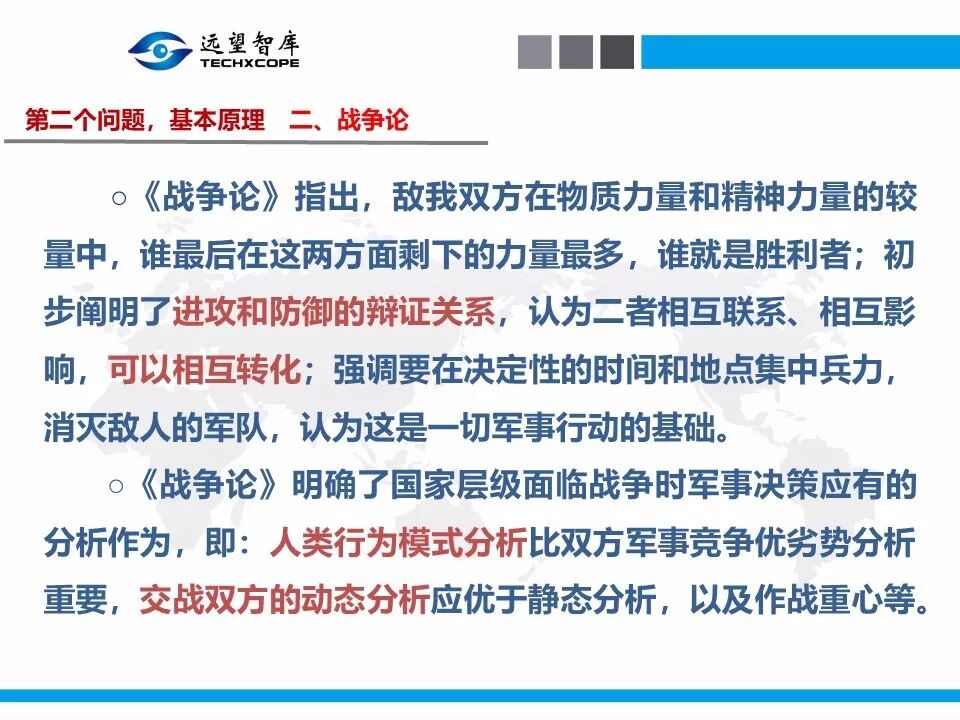 远望智库
TECHXCOPE

第二个问题，基本原理 二、战争论

○《战争论》指出，敌我双方在物质力量和精神力量的较量中，谁最后在这两方面剩下的力量最多，谁就是胜利者；初步阐明了进攻和防御的辩证关系，认为二者相互联系、相互影响，可以相互转化；强调要在决定性的时间和地点集中兵力，消灭敌人的军队，认为这是一切军事行动的基础。

○《战争论》明确了国家层级面临战争时军事决策应有的分析作为，即：人类行为模式分析比双方军事竞争优劣势分析重要，交战双方的动态分析应优于静态分析，以及作战重心等。